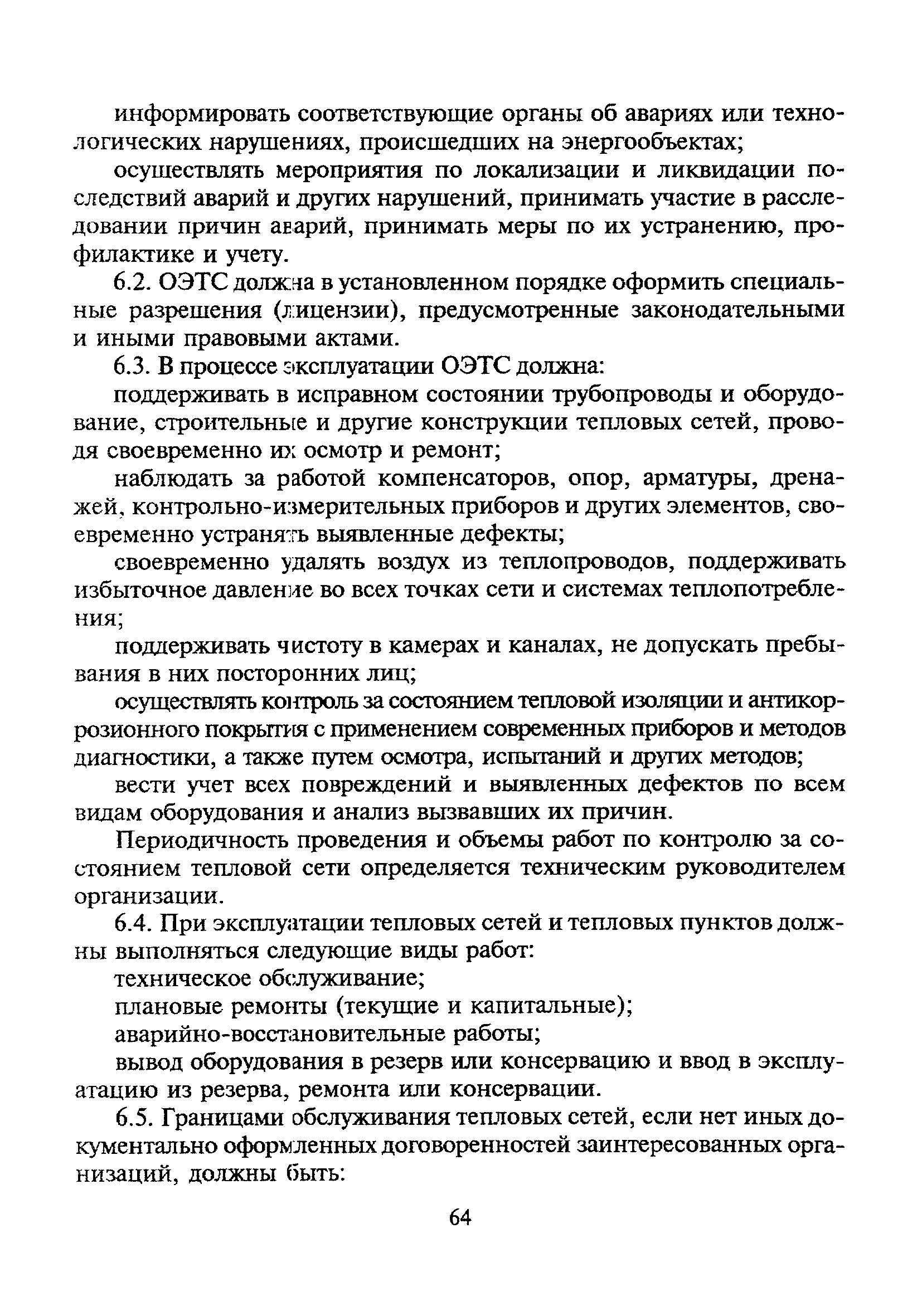 информировать соответствующие органы об авариях или технологических нарушениях, происшедших на энергообъектах;

осуществлять мероприятия по локализации и ликвидации последствий аварий и других нарушений, принимать участие в расследовании причин аварий, принимать меры по их устранению, профилактике и учету.

6.2. ОЭТС должна в установленном порядке оформить специальные разрешения (лицензии), предусмотренные законодательными и иными правовыми актами.

6.3. В процессе эксплуатации ОЭТС должна:

поддерживать в исправном состоянии трубопроводы и оборудование, строительные и другие конструкции тепловых сетей, проводя своевременно их осмотр и ремонт;

наблюдать за работой компенсаторов, опор, арматуры, дренажей, контрольно-измерительных приборов и других элементов, своевременно устранять выявленные дефекты;

своевременно удалять воздух из теплопроводов, поддерживать избыточное давление во всех точках сети и системах теплопотребления;

поддерживать чистоту в камерах и каналах, не допускать пребывания в них посторонних лиц;

осуществлять контроль за состоянием тепловой изоляции и антикоррозионного покрытия с применением современных приборов и методов диагностики, а также путем осмотра, испытаний и других методов;

вести учет всех повреждений и выявленных дефектов по всем видам оборудования и анализ вызвавших их причин.

Периодичность проведения и объемы работ по контролю за состоянием тепловой сети определяется техническим руководителем организации.

6.4. При эксплуатации тепловых сетей и тепловых пунктов должны выполняться следующие виды работ:

техническое обслуживание;

плановые ремонты (текущие и капитальные);

аварийно-восстановительные работы;

вывод оборудования в резерв или консервацию и ввод в эксплуатацию из резерва, ремонта или консервации.

6.5. Границами обслуживания тепловых сетей, если нет иных документально оформленных договоренностей заинтересованных организаций, должны быть:

64